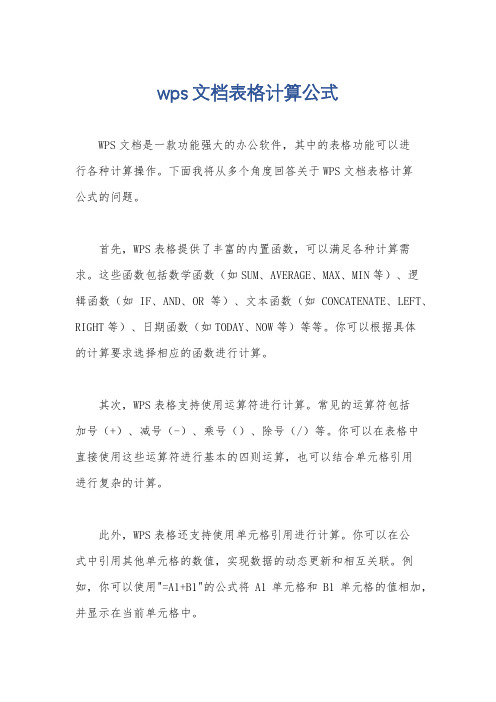 wps文档表格计算公式

WPS文档是一款功能强大的办公软件，其中的表格功能可以进行各种计算操作。下面我将从多个角度回答关于WPS文档表格计算公式的问题。

首先，WPS表格提供了丰富的内置函数，可以满足各种计算需求。这些函数包括数学函数（如SUM、AVERAGE、MAX、MIN等）、逻辑函数（如 IF、AND、OR 等）、文本函数（如 CONCATENATE、LEFT、RIGHT等）、日期函数（如TODAY、NOW等）等等。你可以根据具体的计算要求选择相应的函数进行计算。

其次，WPS表格支持使用运算符进行计算。常见的运算符包括加号（+）、减号（-）、乘号（）、除号（/）等。你可以在表格中直接使用这些运算符进行基本的四则运算，也可以结合单元格引用进行复杂的计算。

此外，WPS表格还支持使用单元格引用进行计算。你可以在公式中引用其他单元格的数值，实现数据的动态更新和相互关联。例如，你可以使用"=A1+B1"的公式将 A1 单元格和 B1 单元格的值相加，并显示在当前单元格中。